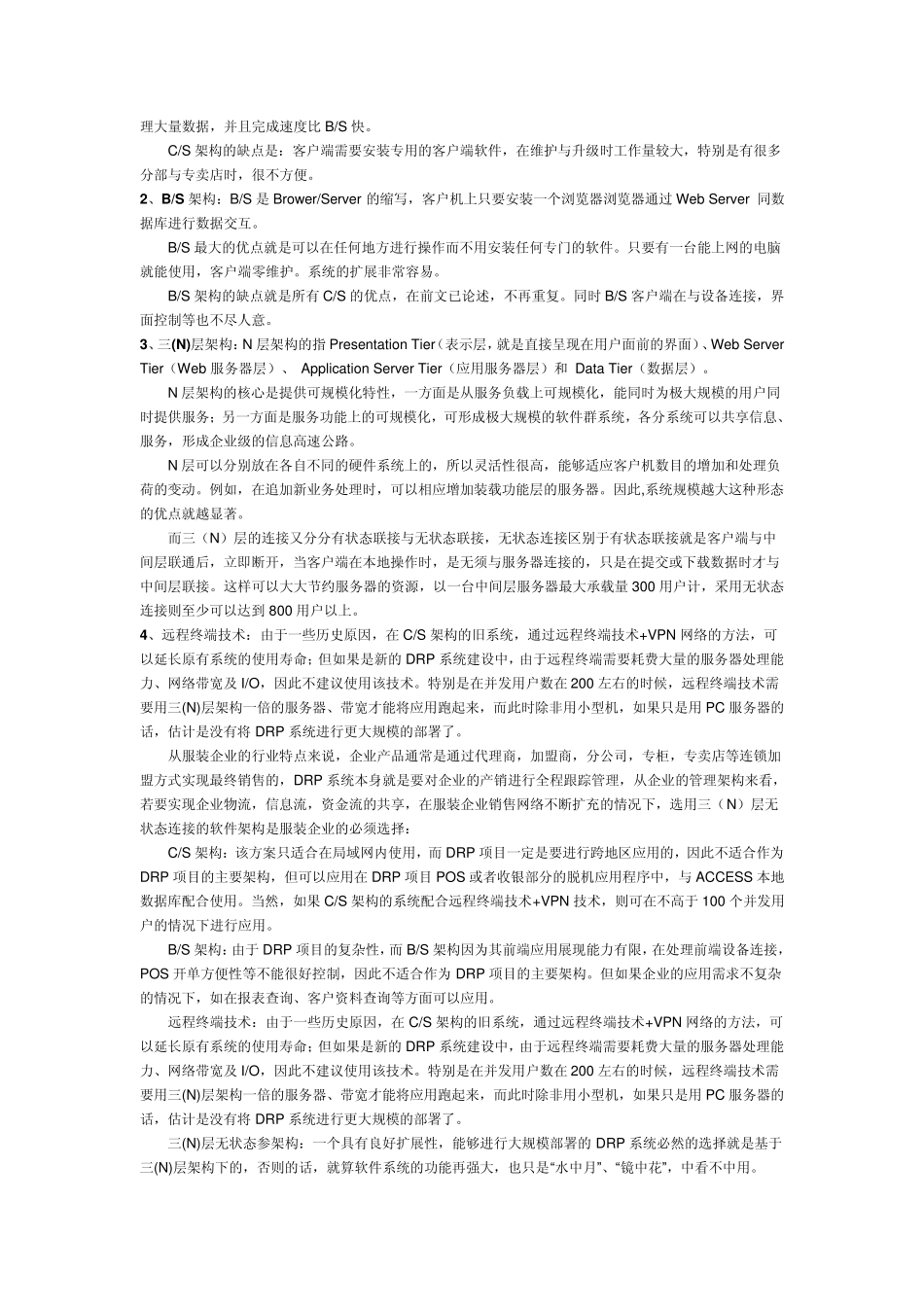 理大量数据，并且完成速度比 B/S 快。

C/S 架构的缺点是：客户端需要安装专用的客户端软件，在维护与升级时工作量较大，特别是有很多分部与专卖店时，很不方便。

2、B/S 架构：B/S 是 Brower/Server 的缩写，客户机上只要安装一个浏览器浏览器通过 Web Server 同数据库进行数据交互。

B/S 最大的优点就是可以在任何地方进行操作而不用安装任何专门的软件。只要有一台能上网的电脑就能使用，客户端零维护。系统的扩展非常容易。

B/S 架构的缺点就是所有 C/S 的优点，在前文已论述，不再重复。同时 B/S 客户端在与设备连接，界面控制等也不尽人意。

3、三(N)层架构：N 层架构的指 Presentation Tier（表示层，就是直接呈现在用户面前的界面）、Web Server Tier（Web 服务器层）、 Application Server Tier（应用服务器层）和 Data Tier（数据层）。

N 层架构的核心是提供可规模化特性，一方面是从服务负载上可规模化，能同时为极大规模的用户同时提供服务；另一方面是服务功能上的可规模化，可形成极大规模的软件群系统，各分系统可以共享信息、服务，形成企业级的信息高速公路。

N 层可以分别放在各自不同的硬件系统上的，所以灵活性很高，能够适应客户机数目的增加和处理负荷的变动。例如，在追加新业务处理时，可以相应增加装载功能层的服务器。因此,系统规模越大这种形态的优点就越显著。

而三（N）层的连接又分分有状态联接与无状态联接，无状态连接区别于有状态联接就是客户端与中间层联通后，立即断开，当客户端在本地操作时，是无须与服务器连接的，只是在提交或下载数据时才与中间层联接。这样可以大大节约服务器的资源，以一台中间层服务器最大承载量 300 用户计，采用无状态连接则至少可以达到 800 用户以上。

4、远程终端技术：由于一些历史原因，在 C/S 架构的旧系统，通过远程终端技术+VPN 网络的方法，可以延长原有系统的使用寿命；但如果是新的 DRP 系统建设中，由于远程终端需要耗费大量的服务器处理能力、网络带宽及 I/O，因此不建议使用该技术。特别是在并发用户数在 200 左右的时候，远程终端技术需要用三(N)层架构一倍的服务器、带宽才能将应用跑起来，而此时除非用小型机，如果只是用 PC 服务器的话，估计是没有将 DRP 系统进行更大规模的部署了。

从服装企业的行业特点来说，企业产品通常是通过代理商，加盟商，分公司，专柜，专卖店等连锁加盟方式实现最终销售的，DRP 系统本身就是要对企业的产销进行全程跟踪管理，从企业的管理架构来看，若要实现企业物流，信息流，资金流的共享，在服装企业销售网络不断扩充的情况下，选用三（N）层无状态连接的软件架构是服装企业的必须选择：

C/S 架构：该方案只适合在局域网内使用，而 DRP 项目一定是要进行跨地区应用的，因此不适合作为 DRP 项目的主要架构，但可以应用在 DRP 项目 POS 或者收银部分的脱机应用程序中，与 ACCESS 本地数据库配合使用。当然，如果 C/S 架构的系统配合远程终端技术+VPN 技术，则可在不高于 100 个并发用户的情况下进行应用。

B/S 架构：由于 DRP 项目的复杂性，而 B/S 架构因为其前端应用展现能力有限，在处理前端设备连接，POS 开单方便性等不能很好控制，因此不适合作为 DRP 项目的主要架构。但如果企业的应用需求不复杂的情况下，如在报表查询、客户资料查询等方面可以应用。

远程终端技术：由于一些历史原因，在 C/S 架构的旧系统，通过远程终端技术+VPN 网络的方法，可以延长原有系统的使用寿命；但如果是新的 DRP 系统建设中，由于远程终端需要耗费大量的服务器处理能力、网络带宽及 I/O，因此不建议使用该技术。特别是在并发用户数在 200 左右的时候，远程终端技术需要用三(N)层架构一倍的服务器、带宽才能将应用跑起来，而此时除非用小型机，如果只是用 PC 服务器的话，估计是没有将 DRP 系统进行更大规模的部署了。

三(N)层无状态参架构：一个具有良好扩展性，能够进行大规模部署的 DRP 系统必然的选择就是基于三(N)层架构下的，否则的话，就算软件系统的功能再强大，也只是“水中月”、“镜中花”，中看不中用。